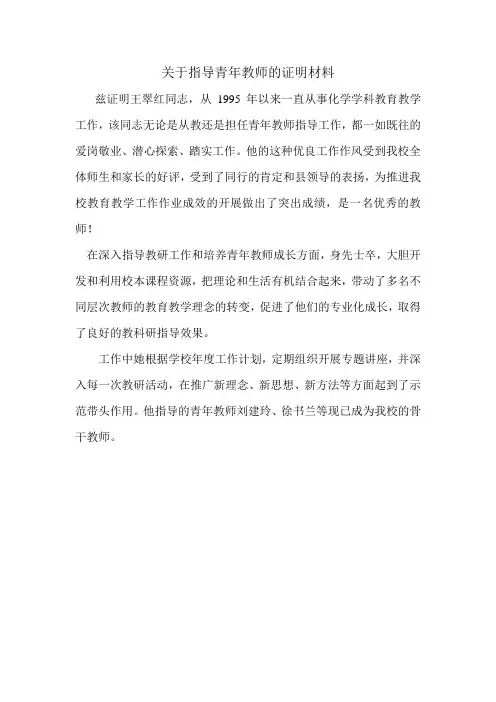 关于指导青年教师的证明材料

兹证明王翠红同志，从 1995 年以来一直从事化学学科教育教学工作，该同志无论是从教还是担任青年教师指导工作，都一如既往的爱岗敬业、潜心探索、踏实工作。他的这种优良工作作风受到我校全体师生和家长的好评，受到了同行的肯定和县领导的表扬，为推进我校教育教学工作作业成效的开展做出了突出成绩，是一名优秀的教师！

在深入指导教研工作和培养青年教师成长方面，身先士卒，大胆开发和利用校本课程资源，把理论和生活有机结合起来，带动了多名不同层次教师的教育教学理念的转变，促进了他们的专业化成长，取得了良好的教科研指导效果。

工作中她根据学校年度工作计划，定期组织开展专题讲座，并深入每一次教研活动，在推广新理念、新思想、新方法等方面起到了示范带头作用。他指导的青年教师刘建玲、徐书兰等现已成为我校的骨干教师。